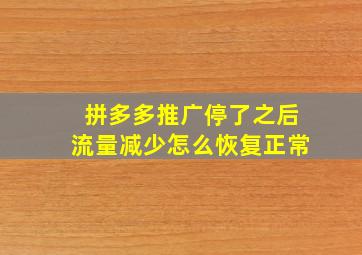 拼多多推广停了之后
流量减少怎么恢复正常